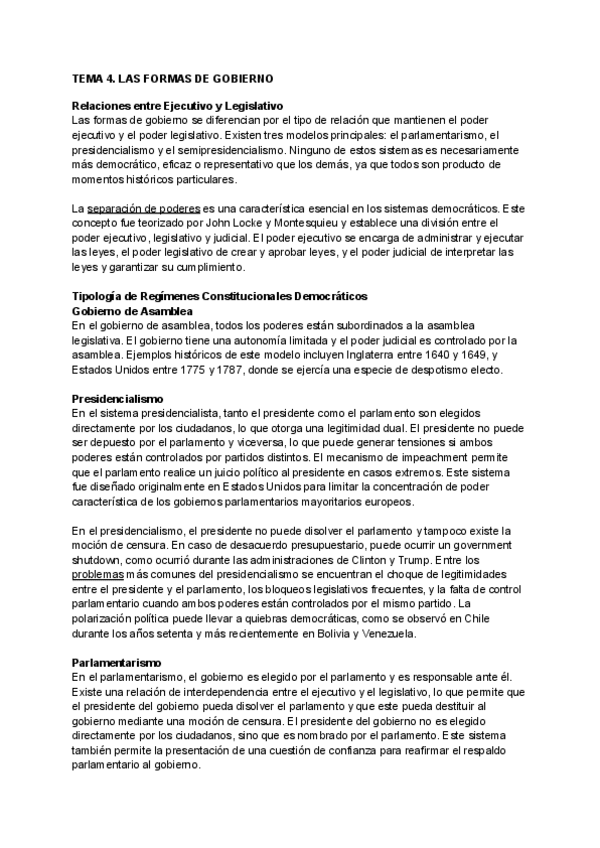 TEMA 4. LAS FORMAS DE GOBIERNO

Relaciones entre Ejecutivo y Legislativo
Las formas de gobierno se diferencian por el tipo de relación que mantienen el poder ejecutivo y el poder legislativo. Existen tres modelos principales: el parlamentarismo, el presidencialismo y el semipresidencialismo. Ninguno de estos sistemas es necesariamente más democrático, eficaz o representativo que los demás, ya que todos son producto de momentos históricos particulares.

La separación de poderes es una característica esencial en los sistemas democráticos. Este concepto fue teorizado por John Locke y Montesquieu y establece una división entre el poder ejecutivo, legislativo y judicial. El poder ejecutivo se encarga de administrar y ejecutar las leyes, el poder legislativo de crear y aprobar leyes, y el poder judicial de interpretar las leyes y garantizar su cumplimiento.

Tipología de Regímenes Constitucionales Democráticos
Gobierno de Asamblea
En el gobierno de asamblea, todos los poderes están subordinados a la asamblea legislativa. El gobierno tiene una autonomía limitada y el poder judicial es controlado por la asamblea. Ejemplos históricos de este modelo incluyen Inglaterra entre 1640 y 1649, y Estados Unidos entre 1775 y 1787, donde se ejercía una especie de despotismo electo.

Presidencialismo
En el sistema presidencialista, tanto el presidente como el parlamento son elegidos directamente por los ciudadanos, lo que otorga una legitimidad dual. El presidente no puede ser depuesto por el parlamento y viceversa, lo que puede generar tensiones si ambos poderes están controlados por partidos distintos. El mecanismo de impeachment permite que el parlamento realice un juicio político al presidente en casos extremos. Este sistema fue diseñado originalmente en Estados Unidos para limitar la concentración de poder característica de los gobiernos parlamentarios mayoritarios europeos.

En el presidencialismo, el presidente no puede disolver el parlamento y tampoco existe la moción de censura. En caso de desacuerdo presupuestario, puede ocurrir un government shutdown, como ocurrió durante las administraciones de Clinton y Trump. Entre los problemas más comunes del presidencialismo se encuentran el choque de legitimidades entre el presidente y el parlamento, los bloqueos legislativos frecuentes, y la falta de control parlamentario cuando ambos poderes están controlados por el mismo partido. La polarización política puede llevar a quiebras democráticas, como se observó en Chile durante los años setenta y más recientemente en Bolivia y Venezuela.

Parlamentarismo
En el parlamentarismo, el gobierno es elegido por el parlamento y es responsable ante él. Existe una relación de interdependencia entre el ejecutivo y el legislativo, lo que permite que el presidente del gobierno pueda disolver el parlamento y que este pueda destituir al gobierno mediante una moción de censura. El presidente del gobierno no es elegido directamente por los ciudadanos, sino que es nombrado por el parlamento. Este sistema también permite la presentación de una cuestión de confianza para reafirmar el respaldo parlamentario al gobierno.